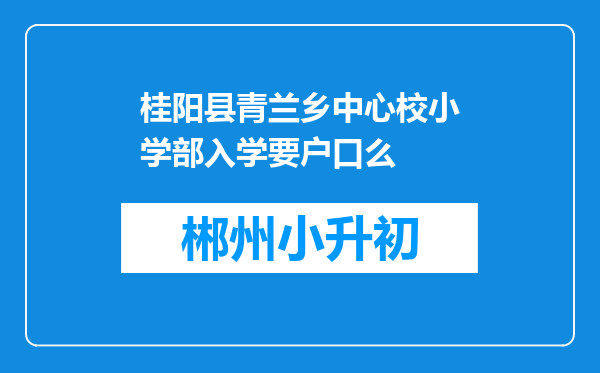 桂阳县青兰乡中心校小学部入学要户口么

郴州小升初